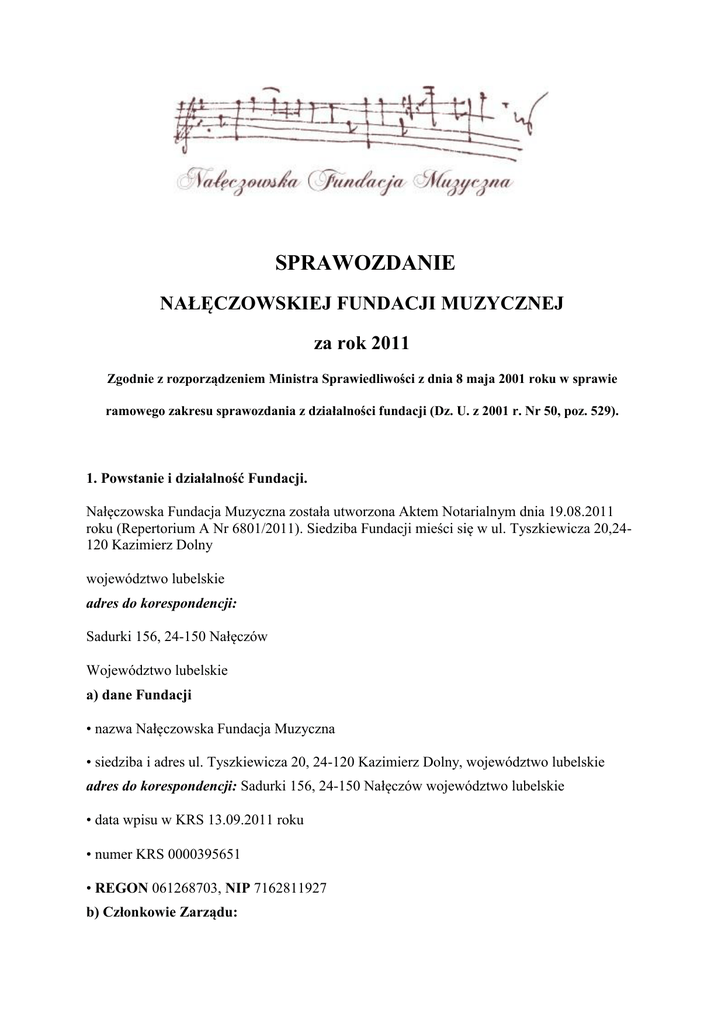 Nałęczowska Fundacja Muzyczna

SPRAWOZDANIE

NAŁĘCZOWSKIEJ FUNDACJI MUZYCZNEJ

za rok 2011

Zgodnie z rozporządzeniem Ministra Sprawiedliwości z dnia 8 maja 2001 roku w sprawie ramowego zakresu sprawozdania z działalności fundacji (Dz. U. z 2001 r. Nr 50, poz. 529).

1. Powstanie i działalność Fundacji.

Nałęczowska Fundacja Muzyczna została utworzona Aktem Notarialnym dnia 19.08.2011 roku (Repertorium A Nr 6801/2011). Siedziba Fundacji mieści się w ul. Tyszkiewicza 20,24-120 Kazimierz Dolny

województwo lubelskie
adres do korespondencji:

Sadurki 156, 24-150 Nałęczów

Województwo lubelskie
a) dane Fundacji

• nazwa Nałęczowska Fundacja Muzyczna

• siedziba i adres ul. Tyszkiewicza 20, 24-120 Kazimierz Dolny, województwo lubelskie
adres do korespondencji: Sadurki 156, 24-150 Nałęczów województwo lubelskie

• data wpisu w KRS 13.09.2011 roku

• numer KRS 0000395651

• REGON 061268703, NIP 7162811927
b) Członkowie Zarządu: